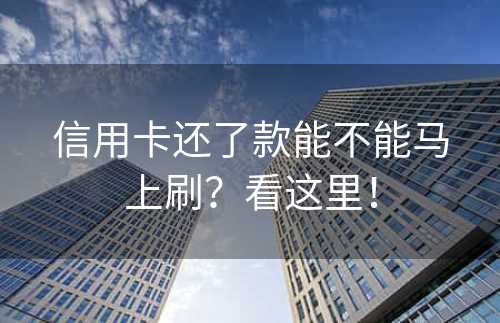 信用卡还了款能不能马上刷？看这里！